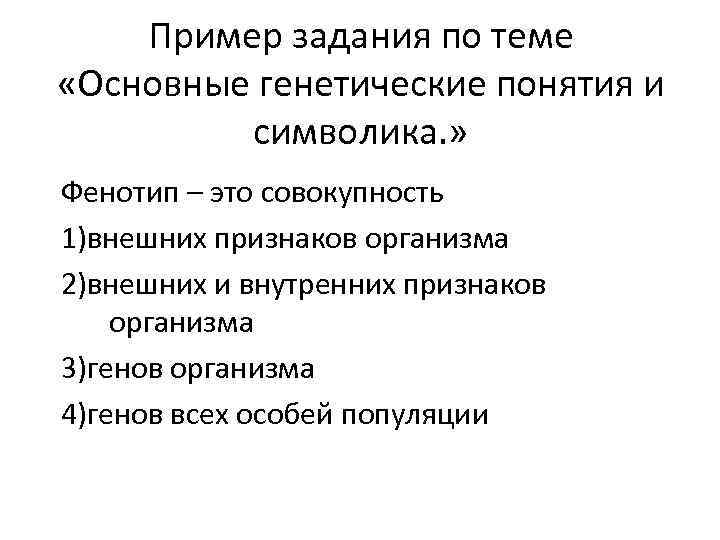 Пример задания по теме «Основные генетические понятия и символика.»

Фенотип – это совокупность

1)внешних признаков организма

2)внешних и внутренних признаков организма

3)генов организма

4)генов всех особей популяции